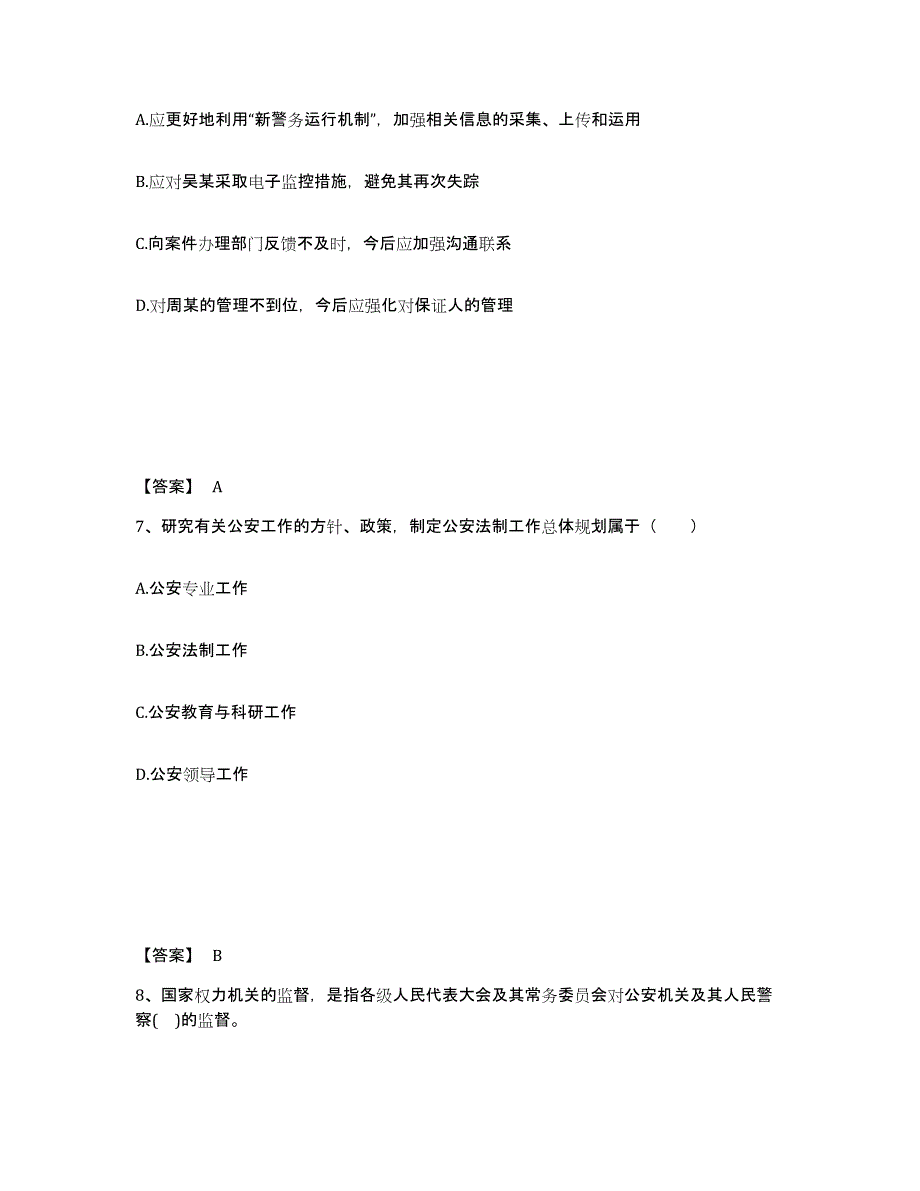 A.应更好地利用“新警务运行机制”，加强相关信息的采集、上传和运用

B.应对吴某采取电子监控措施，避免其再次失踪

C.向案件办理部门反馈不及时，今后应加强沟通联系

D.对周某的管理不到位，今后应强化对保证人的管理

【答案】 A

7、研究有关公安工作的方针、政策，制定公安法制工作总体规划属于（　　）

A.公安专业工作

B.公安法制工作

C.公安教育与科研工作

D.公安领导工作

【答案】 B

8、国家权力机关的监督，是指各级人民代表大会及其常务委员会对公安机关及其人民警察(　)的监督。